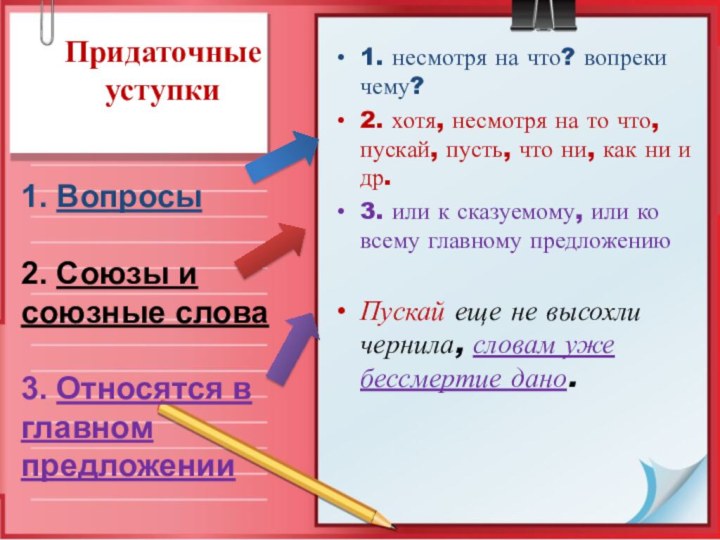 Придаточные уступки

1. Вопросы

2. Союзы и союзные слова

3. Относятся в главном предложении

• 1. несмотря на что? вопреки чему?
• 2. хотя, несмотря на то что, пускай, пусть, что ни, как ни и др.
• 3. или к сказуемому, или ко всему главному предложению

• Пускай еще не высохли чернила, словам уже бессмертие дано.